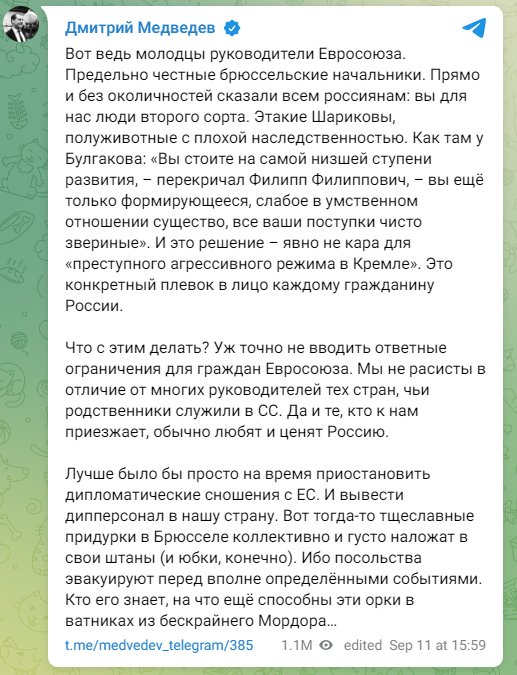 Дмитрий Медведев

Вот ведь молодцы руководители Евросоюза. Предельно честные брюссельские начальники. Прямо и без околичностей сказали всем россиянам: вы для нас люди второго сорта. Этакие Шариковы, полуживотные с плохой наследственностью. Как там у Булгакова: «Вы стоите на самой низшей ступени развития, – перекричал Филипп Филиппович, – вы ещё только формирующееся, слабое в умственном отношении существо, все ваши поступки чисто звериные». И это решение – явно не кара для «преступного агрессивного режима в Кремле». Это конкретный плевок в лицо каждому гражданину России.

Что с этим делать? Уж точно не вводить ответные ограничения для граждан Евросоюза. Мы не расисты в отличие от многих руководителей тех стран, чьи родственники служили в СС. Да и те, кто к нам приезжает, обычно любят и ценят Россию.

Лучше было бы просто на время приостановить дипломатические сношения с ЕС. И вывести дипперсонал в нашу страну. Вот тогда-то тщеславные придурки в Брюсселе коллективно и густо наложат в свои штаны (и юбки, конечно). Ибо посольства эвакуируют перед вполне определёнными событиями. Кто его знает, на что ещё способны эти орки в ватниках из бескрайнего Мордора…

t.me/medvedev_telegram/385 1.1M edited Sep 11 at 15:59